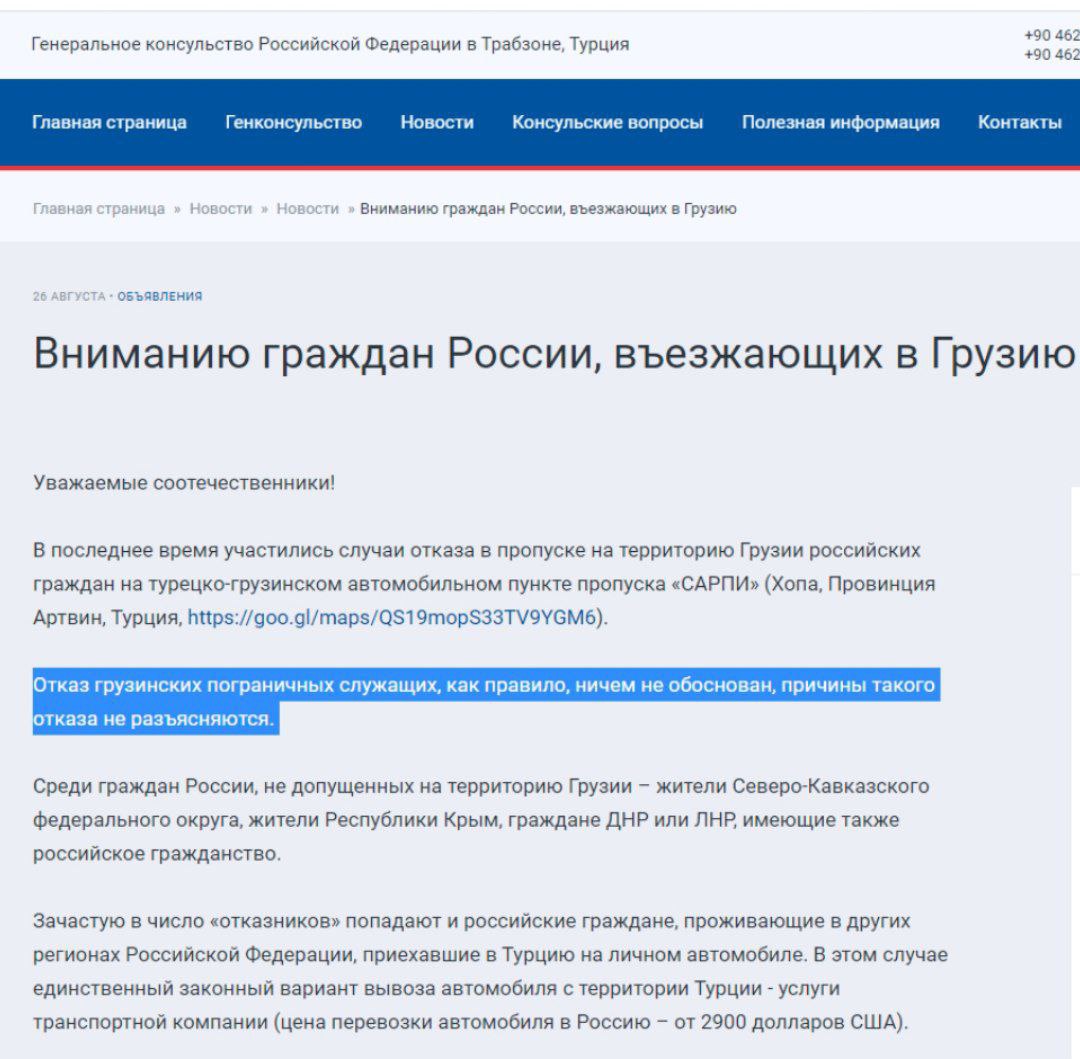 Генеральное консульство Российской Федерации в Трабзоне, Турция

+90 462
+90 462

Главная страница Генконсульство Новости Консульские вопросы Полезная информация Контакты

Главная страница » Новости » Новости » Вниманию граждан России, въезжающих в Грузию

26 АВГУСТА • ОБЪЯВЛЕНИЯ

Вниманию граждан России, въезжающих в Грузию

Уважаемые соотечественники!

В последнее время участились случаи отказа в пропуске на территорию Грузии российских граждан на турецко-грузинском автомобильном пункте пропуска «САРПИ» (Хопа, Провинция Артвин, Турция, https://goo.gl/maps/QS19mopS33TV9YGM6).

Отказ грузинских пограничных служащих, как правило, ничем не обоснован, причины такого отказа не разъясняются.

Среди граждан России, не допущенных на территорию Грузии – жители Северо-Кавказского федерального округа, жители Республики Крым, граждане ДНР или ЛНР, имеющие также российское гражданство.

Зачастую в число «отказников» попадают и российские граждане, проживающие в других регионах Российской Федерации, приехавшие в Турцию на личном автомобиле. В этом случае единственный законный вариант вывоза автомобиля с территории Турции - услуги транспортной компании (цена перевозки автомобиля в Россию – от 2900 долларов США).